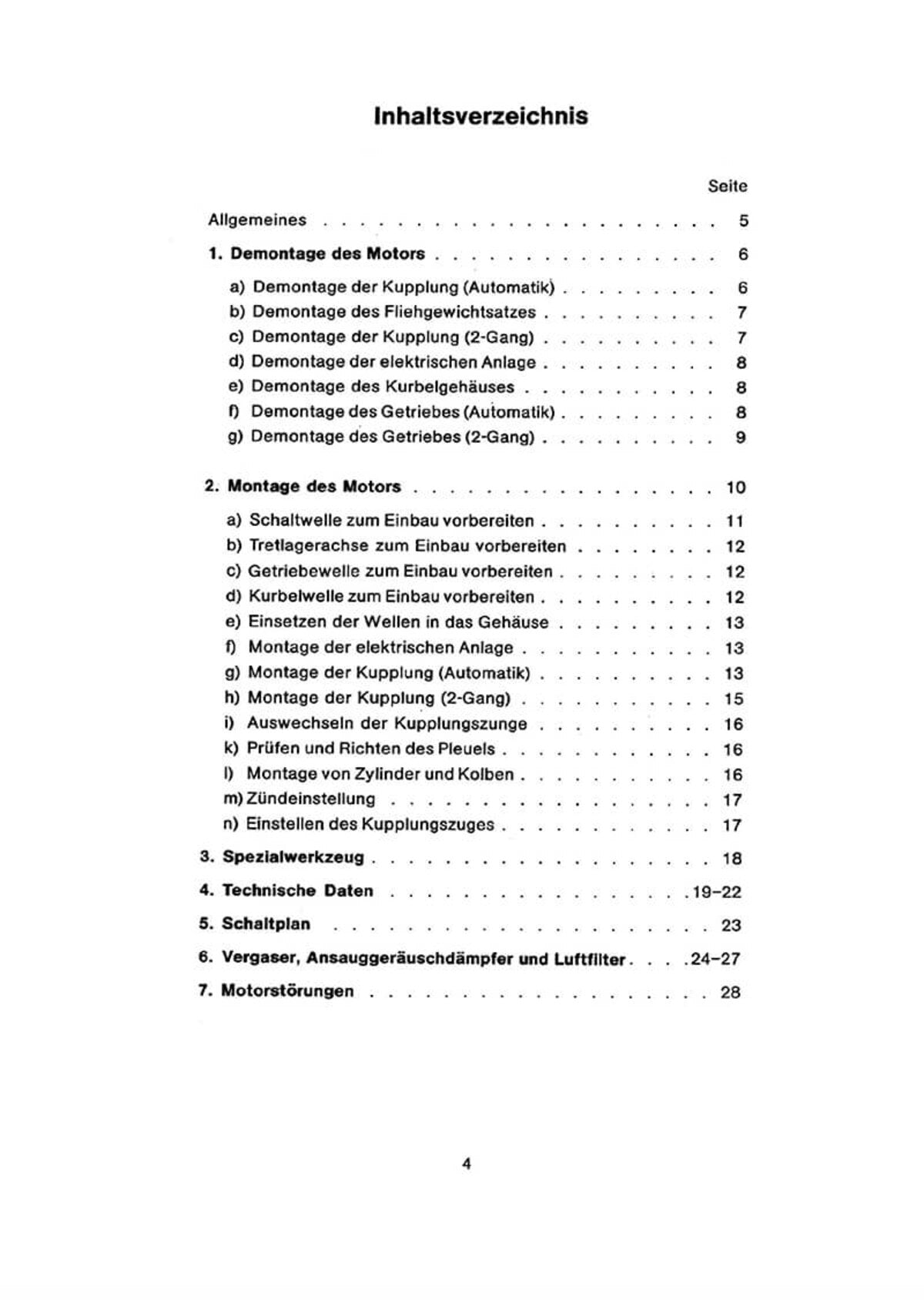 Inhaltsverzeichnis

Seite

Allgemeines 5

1. Demontage des Motors 6

a) Demontage der Kupplung (Automatik) 6
b) Demontage des Fliehgewichtsatzes 7
c) Demontage der Kupplung (2-Gang) 7
d) Demontage der elektrischen Anlage 8
e) Demontage des Kurbelgehäuses 8
f) Demontage des Getriebes (Automatik) 8
g) Demontage des Getriebes (2-Gang) 9

2. Montage des Motors 10

a) Schaltwelle zum Einbau vorbereiten 11
b) Tretlagerachse zum Einbau vorbereiten 12
c) Getriebewelle zum Einbau vorbereiten 12
d) Kurbelwelle zum Einbau vorbereiten 12
e) Einsetzen der Wellen in das Gehäuse 13
f) Montage der elektrischen Anlage 13
g) Montage der Kupplung (Automatik) 13
h) Montage der Kupplung (2-Gang) 15
i) Auswechseln der Kupplungszunge 16
k) Prüfen und Richten des Pleuels 16
l) Montage von Zylinder und Kolben 16
m) Zündeinstellung 17
n) Einstellen des Kupplungszuges 17

3. Spezialwerkzeug 18

4. Technische Daten 19–22

5. Schaltplan 23

6. Vergaser, Ansauggeräuschdämpfer und Luftfilter 24–27

7. Motorstörungen 28

4